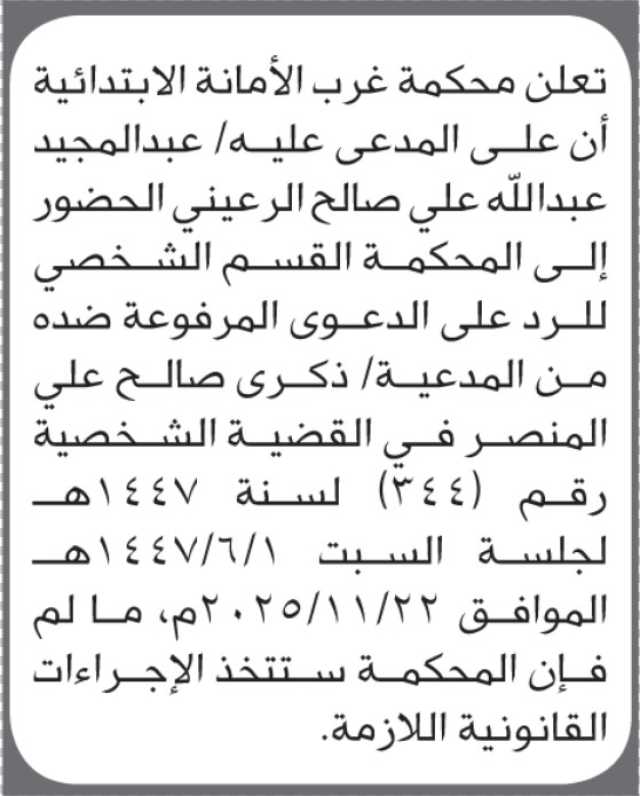 تعلن محكمة غرب الأمانة الابتدائية أن على المدعى عليه/ عبدالمجيد عبدالله علي صالح الرعيني الحضور إلى المحكمة القسم الشخصي للرد على الدعوى المرفوعة ضده من المدعية/ ذكرى صالح علي المنصر في القضية الشخصية رقم (٣٤٤) لسنة ١٤٤٧هـ لجلسة السبت ١٤٤٧/٦/١هـ الموافق ٢٠٢٥/١١/٢٢م، ما لم فإن المحكمة ستتخذ الإجراءات القانونية اللازمة.